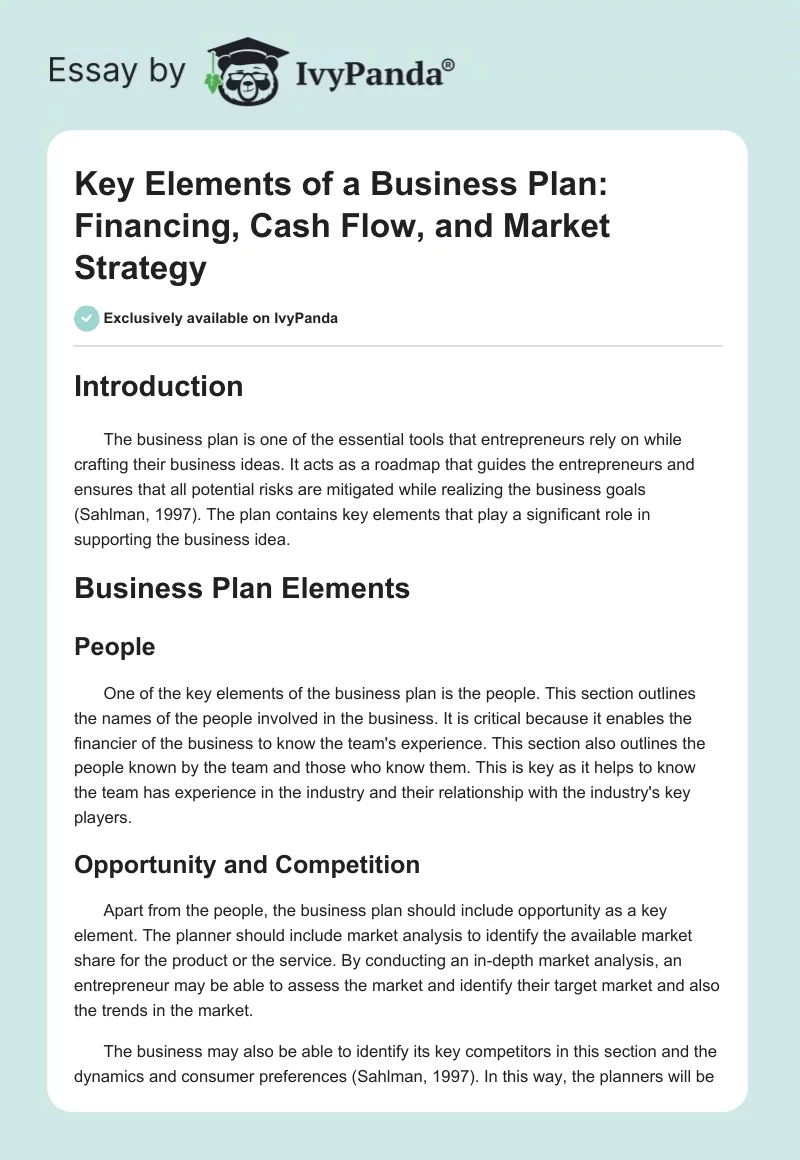 Essay by IvyPanda®

Key Elements of a Business Plan: Financing, Cash Flow, and Market Strategy

Exclusively available on IvyPanda

Introduction

The business plan is one of the essential tools that entrepreneurs rely on while crafting their business ideas. It acts as a roadmap that guides the entrepreneurs and ensures that all potential risks are mitigated while realizing the business goals (Sahlman, 1997). The plan contains key elements that play a significant role in supporting the business idea.

Business Plan Elements

People

One of the key elements of the business plan is the people. This section outlines the names of the people involved in the business. It is critical because it enables the financier of the business to know the team's experience. This section also outlines the people known by the team and those who know them. This is key as it helps to know the team has experience in the industry and their relationship with the industry's key players.

Opportunity and Competition

Apart from the people, the business plan should include opportunity as a key element. The planner should include market analysis to identify the available market share for the product or the service. By conducting an in-depth market analysis, an entrepreneur may be able to assess the market and identify their target market and also the trends in the market.

The business may also be able to identify its key competitors in this section and the dynamics and consumer preferences (Sahlman, 1997). In this way, the planners will be